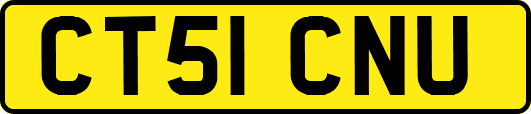 CT51 CNU